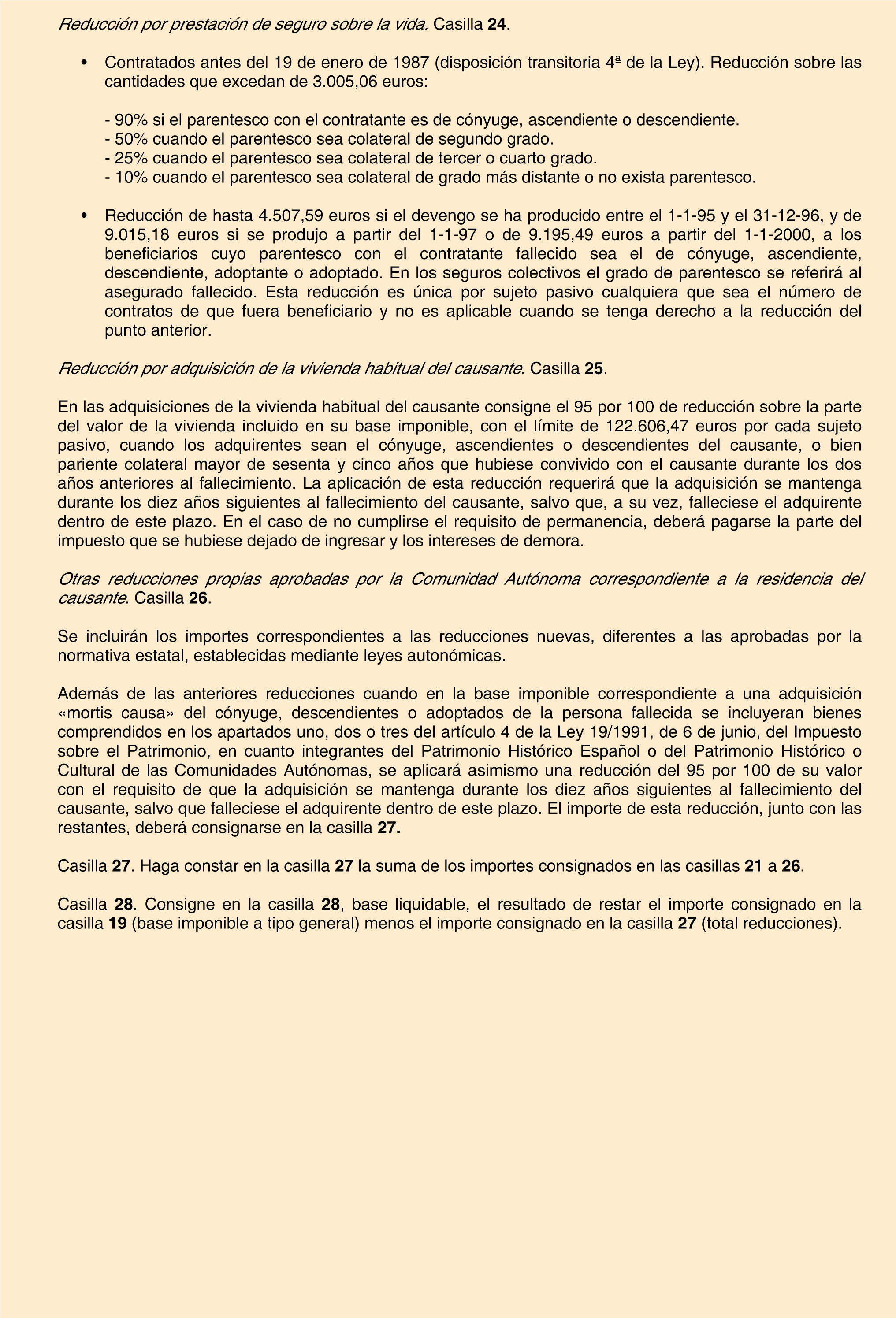 Reducción por prestación de seguro sobre la vida. Casilla 24.

• Contratados antes del 19 de enero de 1987 (disposición transitoria 4ª de la Ley). Reducción sobre las cantidades que excedan de 3.005,06 euros:

- 90% si el parentesco con el contratante es de cónyuge, ascendiente o descendiente.
- 50% cuando el parentesco sea colateral de segundo grado.
- 25% cuando el parentesco sea colateral de tercer o cuarto grado.
- 10% cuando el parentesco sea colateral de grado más distante o no exista parentesco.

• Reducción de hasta 4.507,59 euros si el devengo se ha producido entre el 1-1-95 y el 31-12-96, y de 9.015,18 euros si se produjo a partir del 1-1-97 o de 9.195,49 euros a partir del 1-1-2000, a los beneficiarios cuyo parentesco con el contratante fallecido sea el de cónyuge, ascendiente, descendiente, adoptante o adoptado. En los seguros colectivos el grado de parentesco se referirá al asegurado fallecido. Esta reducción es única por sujeto pasivo cualquiera que sea el número de contratos de que fuera beneficiario y no es aplicable cuando se tenga derecho a la reducción del punto anterior.

Reducción por adquisición de la vivienda habitual del causante. Casilla 25.

En las adquisiciones de la vivienda habitual del causante consigne el 95 por 100 de reducción sobre la parte del valor de la vivienda incluido en su base imponible, con el límite de 122.606,47 euros por cada sujeto pasivo, cuando los adquirentes sean el cónyuge, ascendientes o descendientes del causante, o bien pariente colateral mayor de sesenta y cinco años que hubiese convivido con el causante durante los dos años anteriores al fallecimiento. La aplicación de esta reducción requerirá que la adquisición se mantenga durante los diez años siguientes al fallecimiento del causante, salvo que, a su vez, falleciese el adquirente dentro de este plazo. En el caso de no cumplirse el requisito de permanencia, deberá pagarse la parte del impuesto que se hubiese dejado de ingresar y los intereses de demora.

Otras reducciones propias aprobadas por la Comunidad Autónoma correspondiente a la residencia del causante. Casilla 26.

Se incluirán los importes correspondientes a las reducciones nuevas, diferentes a las aprobadas por la normativa estatal, establecidas mediante leyes autonómicas.

Además de las anteriores reducciones cuando en la base imponible correspondiente a una adquisición «mortis causa» del cónyuge, descendientes o adoptados de la persona fallecida se incluyeran bienes comprendidos en los apartados uno, dos o tres del artículo 4 de la Ley 19/1991, de 6 de junio, del Impuesto sobre el Patrimonio, en cuanto integrantes del Patrimonio Histórico Español o del Patrimonio Histórico o Cultural de las Comunidades Autónomas, se aplicará asimismo una reducción del 95 por 100 de su valor con el requisito de que la adquisición se mantenga durante los diez años siguientes al fallecimiento del causante, salvo que falleciese el adquirente dentro de este plazo. El importe de esta reducción, junto con las restantes, deberá consignarse en la casilla 27.

Casilla 27. Haga constar en la casilla 27 la suma de los importes consignados en las casillas 21 a 26.

Casilla 28. Consigne en la casilla 28, base liquidable, el resultado de restar el importe consignado en la casilla 19 (base imponible a tipo general) menos el importe consignado en la casilla 27 (total reducciones).